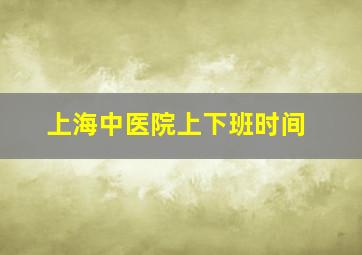 上海中医院上下班时间